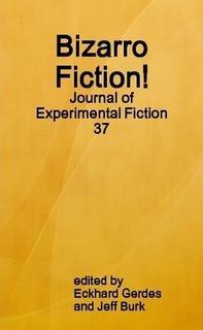 Bizarro Fiction!

Journal of Experimental Fiction 37

edited by
Eckhard Gerdes
and Jeff Burk